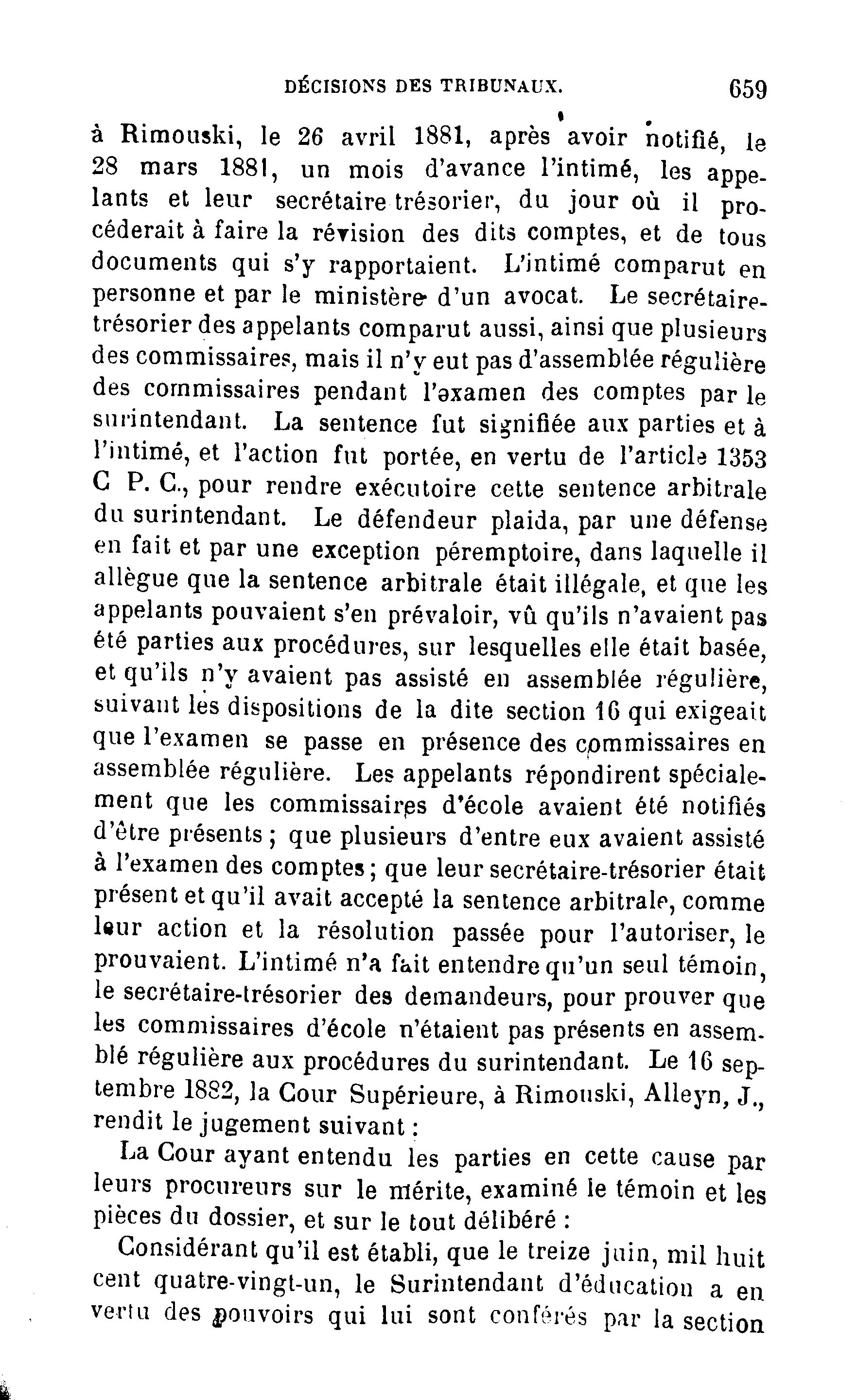 DÉCISIONS DES TRIBUNAUX. 659

à Rimouski, le 26 avril 1881, après avoir notifié, le 28 mars 1881, un mois d'avance l'intimé, les appelants et leur secrétaire trésorier, du jour où il procéderait à faire la révision des dits comptes, et de tous documents qui s'y rapportaient. L'intimé comparut en personne et par le ministère d'un avocat. Le secrétaire-trésorier des appelants comparut aussi, ainsi que plusieurs des commissaires, mais il n'y eut pas d'assemblée régulière des commissaires pendant l'examen des comptes par le surintendant. La sentence fut signifiée aux parties et à l'intimé, et l'action fut portée, en vertu de l'article 1353 C P. C., pour rendre exécutoire cette sentence arbitrale du surintendant. Le défendeur plaida, par une défense en fait et par une exception péremptoire, dans laquelle il allègue que la sentence arbitrale était illégale, et que les appelants pouvaient s'en prévaloir, vû qu'ils n'avaient pas été parties aux procédures, sur lesquelles elle était basée, et qu'ils n'y avaient pas assisté en assemblée régulière, suivant les dispositions de la dite section 16 qui exigeait que l'examen se passe en présence des commissaires en assemblée régulière. Les appelants répondirent spécialement que les commissaires d'école avaient été notifiés d'être présents ; que plusieurs d'entre eux avaient assisté à l'examen des comptes ; que leur secrétaire-trésorier était présent et qu'il avait accepté la sentence arbitrale, comme leur action et la résolution passée pour l'autoriser, le prouvaient. L'intimé n'a fait entendre qu'un seul témoin, le secrétaire-trésorier des demandeurs, pour prouver que les commissaires d'école n'étaient pas présents en assemblé régulière aux procédures du surintendant. Le 16 septembre 1882, la Cour Supérieure, à Rimouski, Alleyn, J., rendit le jugement suivant :

La Cour ayant entendu les parties en cette cause par leurs procureurs sur le mérite, examiné le témoin et les pièces du dossier, et sur le tout délibéré :

Considérant qu'il est établi, que le treize juin, mil huit cent quatre-vingt-un, le Surintendant d'éducation a en vertu des pouvoirs qui lui sont conférés par la section